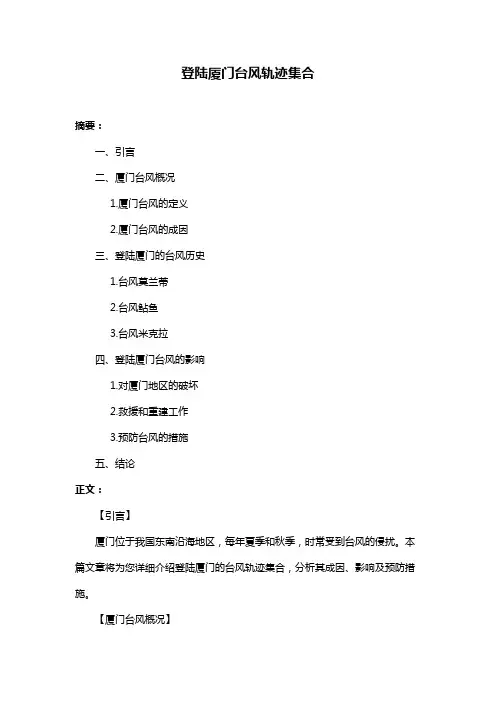 登陆厦门台风轨迹集合

摘要：

一、引言

二、厦门台风概况

1.厦门台风的定义

2.厦门台风的成因

三、登陆厦门的台风历史

1.台风莫兰蒂

2.台风鲇鱼

3.台风米克拉

四、登陆厦门台风的影响

1.对厦门地区的破坏

2.救援和重建工作

3.预防台风的措施

五、结论

正文：

【引言】

厦门位于我国东南沿海地区，每年夏季和秋季，时常受到台风的侵扰。本篇文章将为您详细介绍登陆厦门的台风轨迹集合，分析其成因、影响及预防措施。

【厦门台风概况】